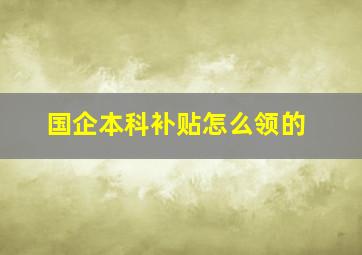 国企本科补贴怎么领的